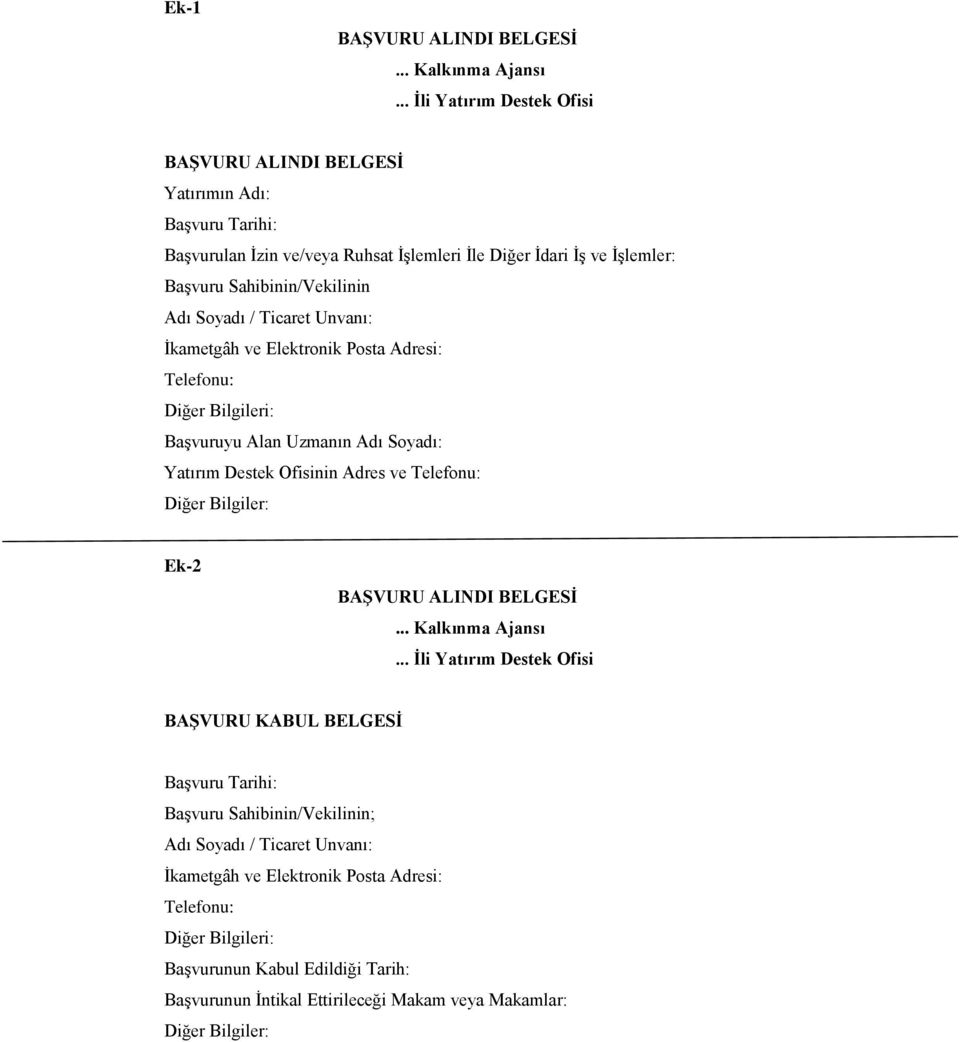 Ek-1

BAŞVURU ALINDI BELGESİ

... Kalkınma Ajansı

... İli Yatırım Destek Ofisi

BAŞVURU ALINDI BELGESİ

Yatırımın Adı:

Başvuru Tarihi:

Başvurulan İzin ve/veya Ruhsat İşlemleri İle Diğer İdari İş ve İşlemler:

Başvuru Sahibinin/Vekilinin

Adı Soyadı / Ticaret Unvanı:

İkametgâh ve Elektronik Posta Adresi:

Telefonu:

Diğer Bilgileri:

Başvuruyu Alan Uzmanın Adı Soyadı:

Yatırım Destek Ofisinin Adres ve Telefonu:

Diğer Bilgiler:

Ek-2

BAŞVURU ALINDI BELGESİ

... Kalkınma Ajansı

... İli Yatırım Destek Ofisi

BAŞVURU KABUL BELGESİ

Başvuru Tarihi:

Başvuru Sahibinin/Vekilinin;

Adı Soyadı / Ticaret Unvanı:

İkametgâh ve Elektronik Posta Adresi:

Telefonu:

Diğer Bilgileri:

Başvurunun Kabul Edildiği Tarih:

Başvurunun İntikal Ettirileceği Makam veya Makamlar:

Diğer Bilgiler: